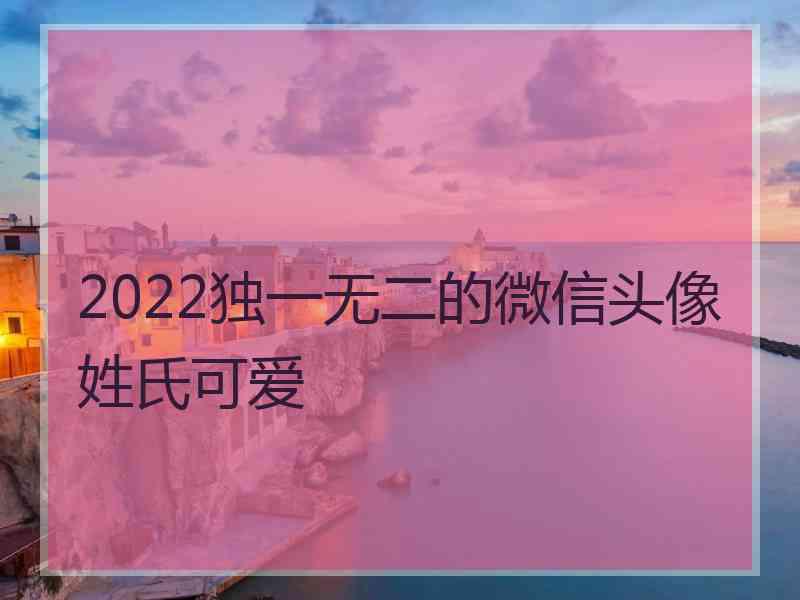 2022独一无二的微信头像姓氏可爱